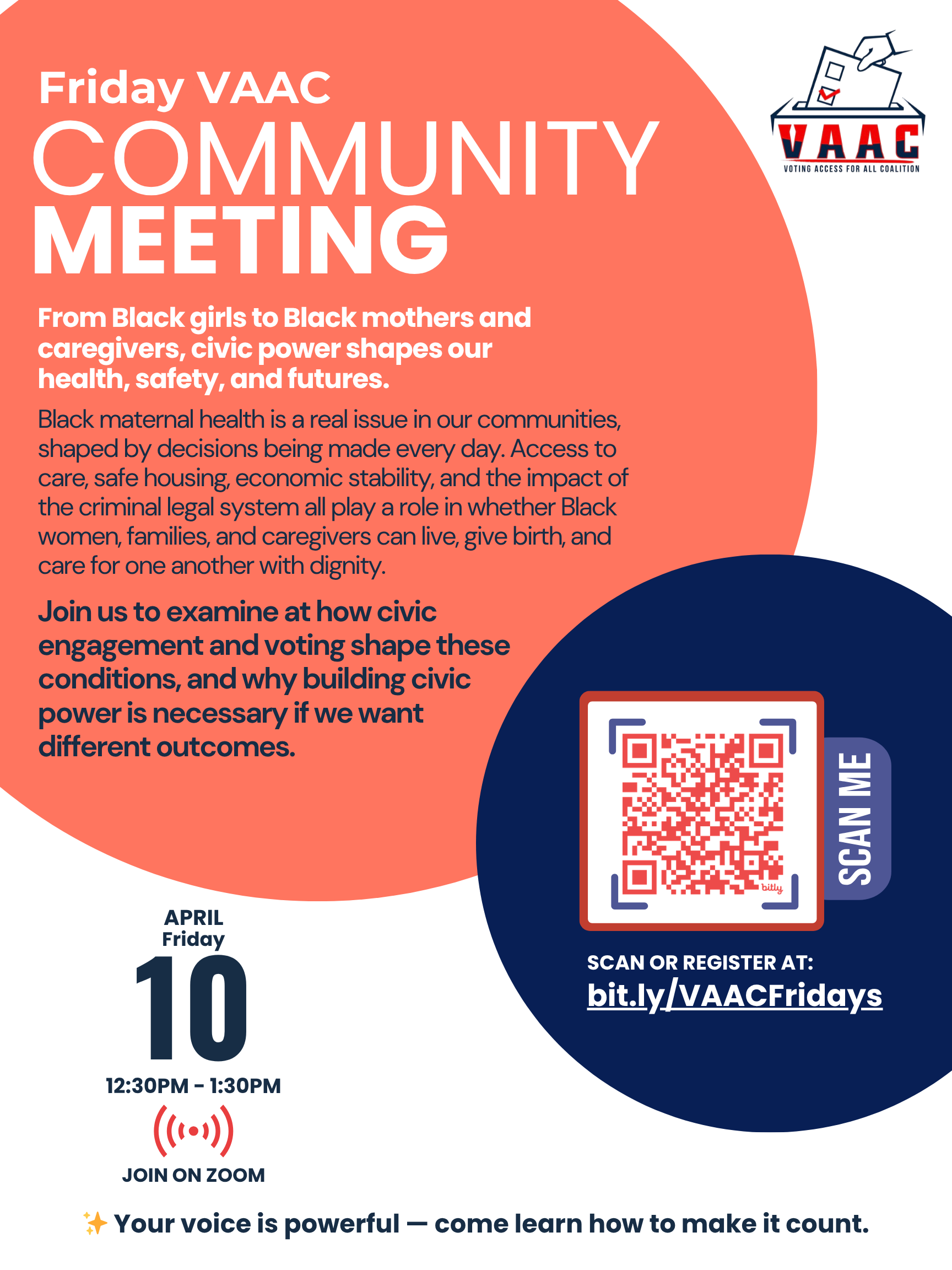 Friday VAAC
COMMUNITY
MEETING

VAAC
VOTING ACCESS FOR ALL COALITION

From Black girls to Black mothers and caregivers, civic power shapes our health, safety, and futures.

Black maternal health is a real issue in our communities, shaped by decisions being made every day. Access to care, safe housing, economic stability, and the impact of the criminal legal system all play a role in whether Black women, families, and caregivers can live, give birth, and care for one another with dignity.

Join us to examine at how civic engagement and voting shape these conditions, and why building civic power is necessary if we want different outcomes.

bitly

SCAN ME

SCAN OR REGISTER AT:
bit.ly/VAACFridays

APRIL
Friday
10
12:30PM - 1:30PM

JOIN ON ZOOM

✨ Your voice is powerful — come learn how to make it count.